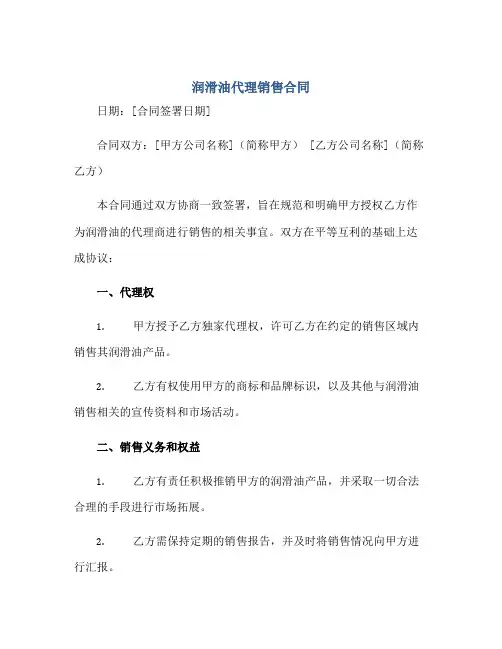 润滑油代理销售合同

日期：[合同签署日期]

合同双方：[甲方公司名称]（简称甲方） [乙方公司名称]（简称乙方）

本合同通过双方协商一致签署，旨在规范和明确甲方授权乙方作为润滑油的代理商进行销售的相关事宜。双方在平等互利的基础上达成协议：

一、代理权

1. 甲方授予乙方独家代理权，许可乙方在约定的销售区域内销售其润滑油产品。

2. 乙方有权使用甲方的商标和品牌标识，以及其他与润滑油销售相关的宣传资料和市场活动。

二、销售义务和权益

1. 乙方有责任积极推销甲方的润滑油产品，并采取一切合法合理的手段进行市场拓展。

2. 乙方需保持定期的销售报告，并及时将销售情况向甲方进行汇报。